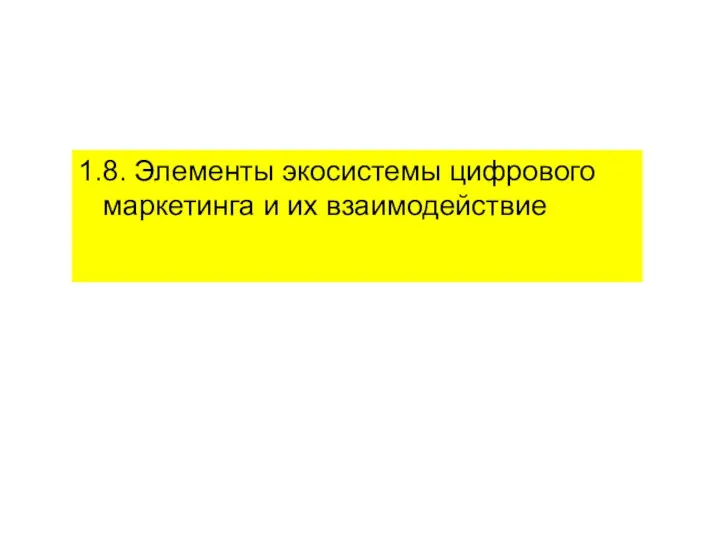 1.8. Элементы экосистемы цифрового маркетинга и их взаимодействие